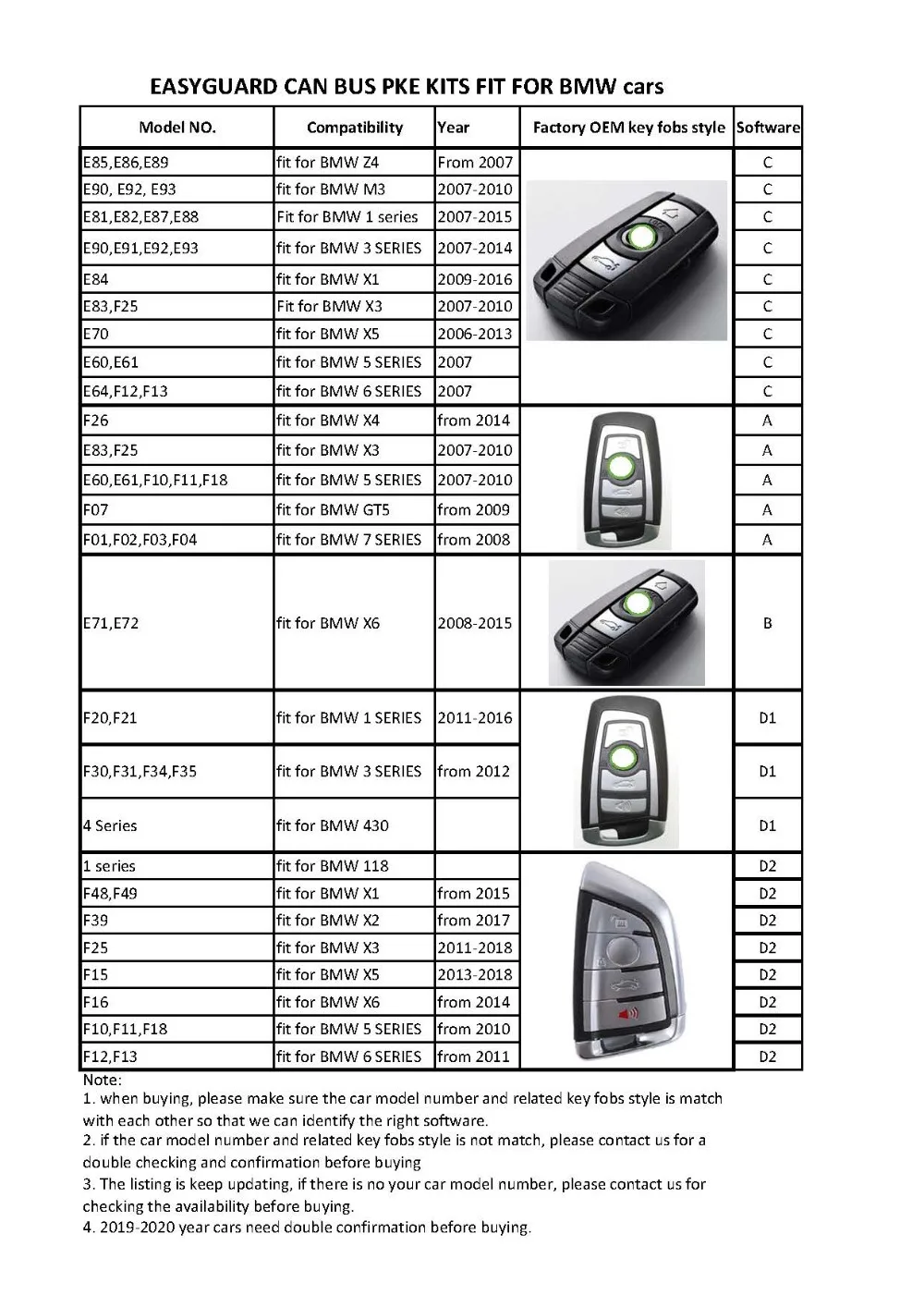 EASYGUARD CAN BUS PKE KITS FIT FOR BMW cars

| Model NO. | Compatibility | Year | Factory OEM key fobs style | Software |
|---|---|---|---|---|
| E85,E86,E89 | fit for BMW Z4 | From 2007 | | C |
| E90, E92, E93 | fit for BMW M3 | 2007-2010 | | C |
| E81,E82,E87,E88 | Fit for BMW 1 series | 2007-2015 | | C |
| E90,E91,E92,E93 | fit for BMW 3 SERIES | 2007-2014 | | C |
| E84 | fit for BMW X1 | 2009-2016 | | C |
| E83,F25 | Fit for BMW X3 | 2007-2010 | | C |
| E70 | fit for BMW X5 | 2006-2013 | | C |
| E60,E61 | fit for BMW 5 SERIES | 2007 | | C |
| E64,F12,F13 | fit for BMW 6 SERIES | 2007 | | C |
| F26 | fit for BMW X4 | from 2014 | | A |
| E83,F25 | fit for BMW X3 | 2007-2010 | | A |
| E60,E61,F10,F11,F18 | fit for BMW 5 SERIES | 2007-2010 | | A |
| F07 | fit for BMW GT5 | from 2009 | | A |
| F01,F02,F03,F04 | fit for BMW 7 SERIES | from 2008 | | A |
| E71,E72 | fit for BMW X6 | 2008-2015 | | B |
| F20,F21 | fit for BMW 1 SERIES | 2011-2016 | | D1 |
| F30,F31,F34,F35 | fit for BMW 3 SERIES | from 2012 | | D1 |
| 4 Series | fit for BMW 430 | | | D1 |
| 1 series | fit for BMW 118 | | | D2 |
| F48,F49 | fit for BMW X1 | from 2015 | | D2 |
| F39 | fit for BMW X2 | from 2017 | | D2 |
| F25 | fit for BMW X3 | 2011-2018 | | D2 |
| F15 | fit for BMW X5 | 2013-2018 | | D2 |
| F16 | fit for BMW X6 | from 2014 | | D2 |
| F10,F11,F18 | fit for BMW 5 SERIES | from 2010 | | D2 |
| F12,F13 | fit for BMW 6 SERIES | from 2011 | | D2 |

Note:
1. when buying, please make sure the car model number and related key fobs style is match with each other so that we can identify the right software.
2. if the car model number and related key fobs style is not match, please contact us for a double checking and confirmation before buying
3. The listing is keep updating, if there is no your car model number, please contact us for checking the availability before buying.
4. 2019-2020 year cars need double confirmation before buying.